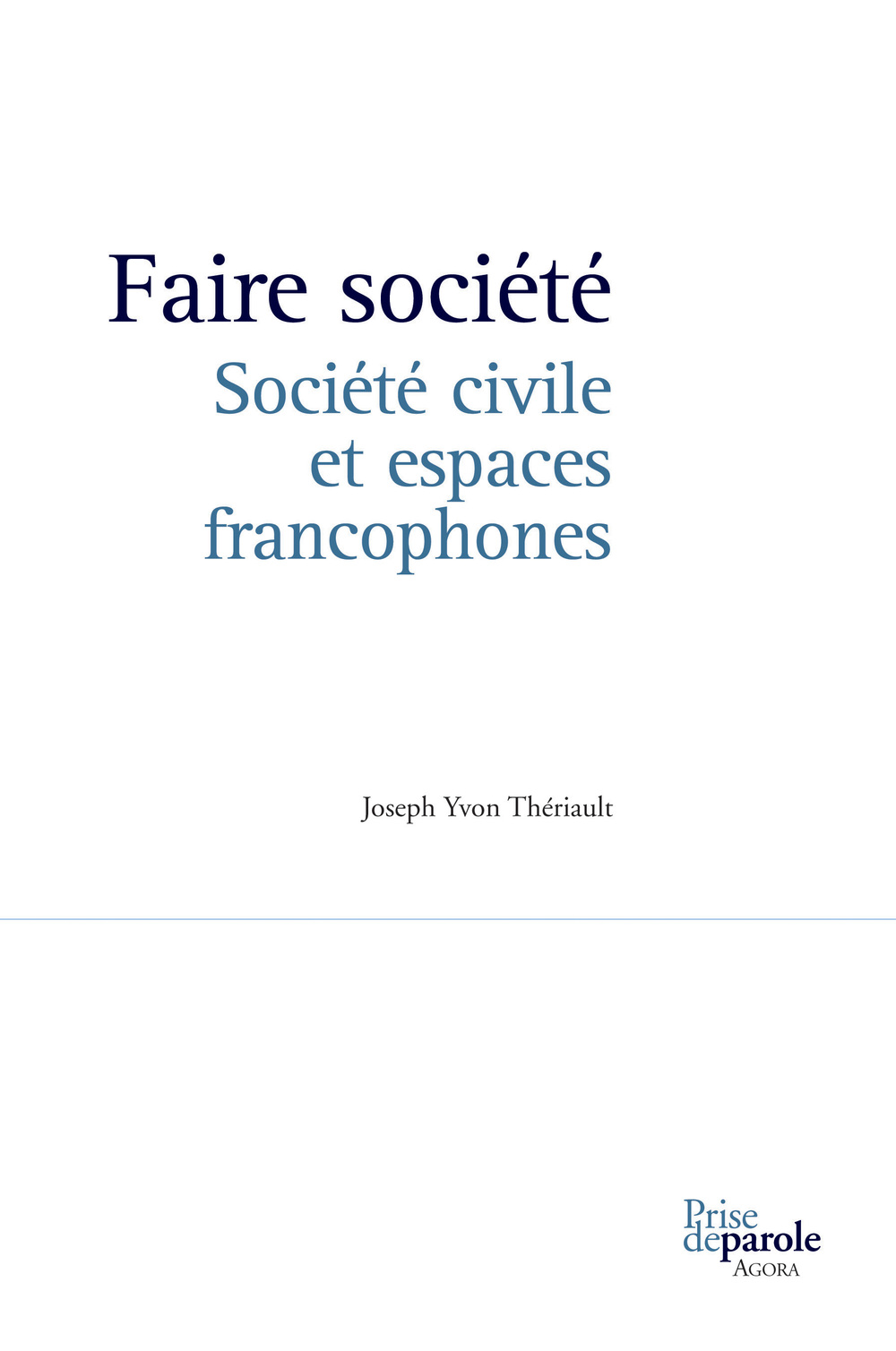 Faire société

Société civile
et espaces
francophones

Joseph Yvon Thériault

Prise
deparole
AGORA